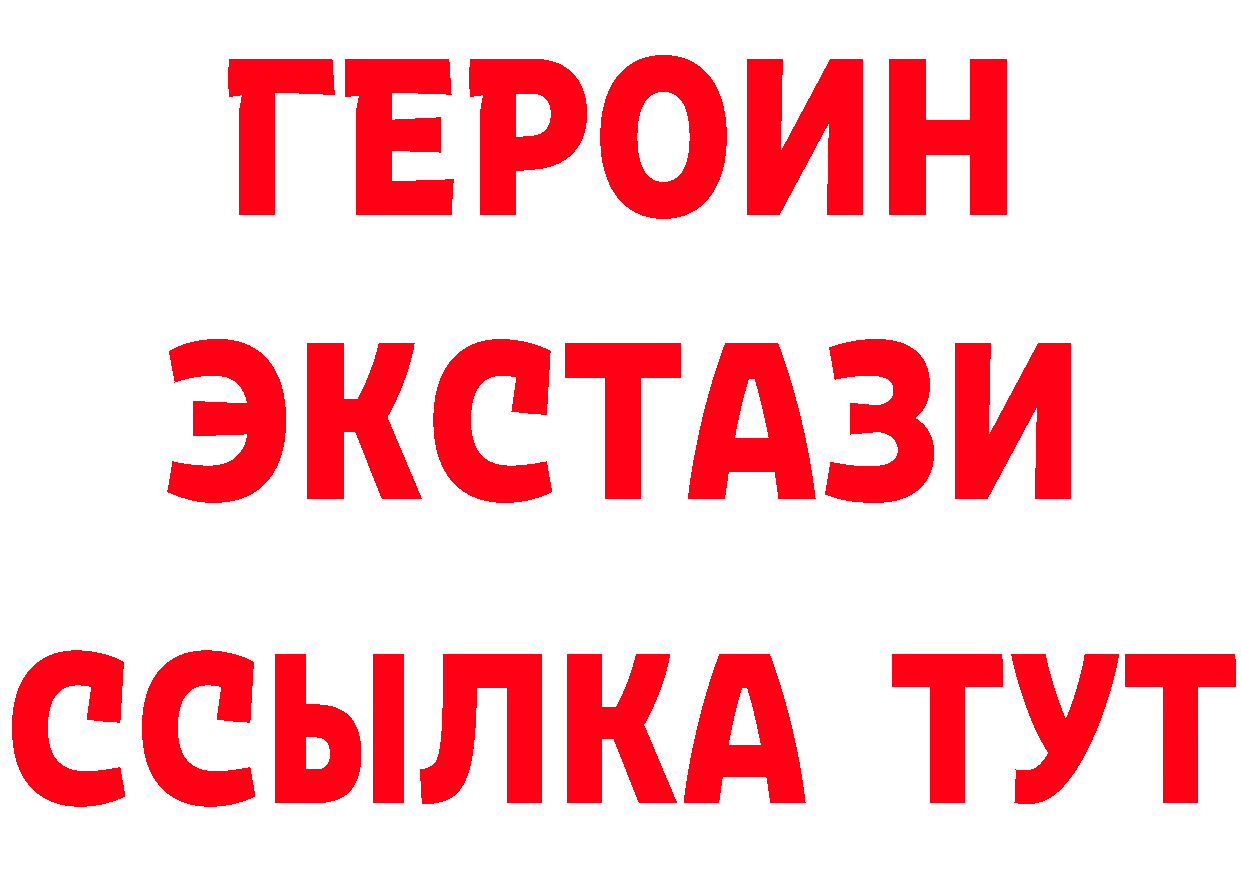 ГЕРОИН ЭКСТАЗИ ССЫЛКА ТУТ